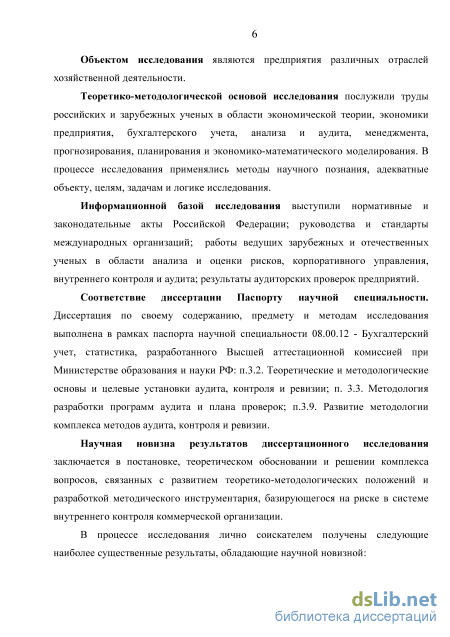 6

Объектом исследования являются предприятия различных отраслей хозяйственной деятельности.

Теоретико-методологической основой исследования послужили труды российских и зарубежных ученых в области экономической теории, экономики предприятия, бухгалтерского учета, анализа и аудита, менеджмента, прогнозирования, планирования и экономико-математического моделирования. В процессе исследования применялись методы научного познания, адекватные объекту, целям, задачам и логике исследования.

Информационной базой исследования выступили нормативные и законодательные акты Российской Федерации; руководства и стандарты международных организаций; работы ведущих зарубежных и отечественных ученых в области анализа и оценки рисков, корпоративного управления, внутреннего контроля и аудита; результаты аудиторских проверок предприятий.

Соответствие диссертации Паспорту научной специальности. Диссертация по своему содержанию, предмету и методам исследования выполнена в рамках паспорта научной специальности 08.00.12 - Бухгалтерский учет, статистика, разработанного Высшей аттестационной комиссией при Министерстве образования и науки РФ: п.3.2. Теоретические и методологические основы и целевые установки аудита, контроля и ревизии; п. 3.3. Методология разработки программ аудита и плана проверок; п.3.9. Развитие методологии комплекса методов аудита, контроля и ревизии.

Научная новизна результатов диссертационного исследования заключается в постановке, теоретическом обосновании и решении комплекса вопросов, связанных с развитием теоретико-методологических положений и разработкой методического инструментария, базирующегося на риске в системе внутреннего контроля коммерческой организации.

В процессе исследования лично соискателем получены следующие наиболее существенные результаты, обладающие научной новизной:

dsLib.net
библиотека диссертаций